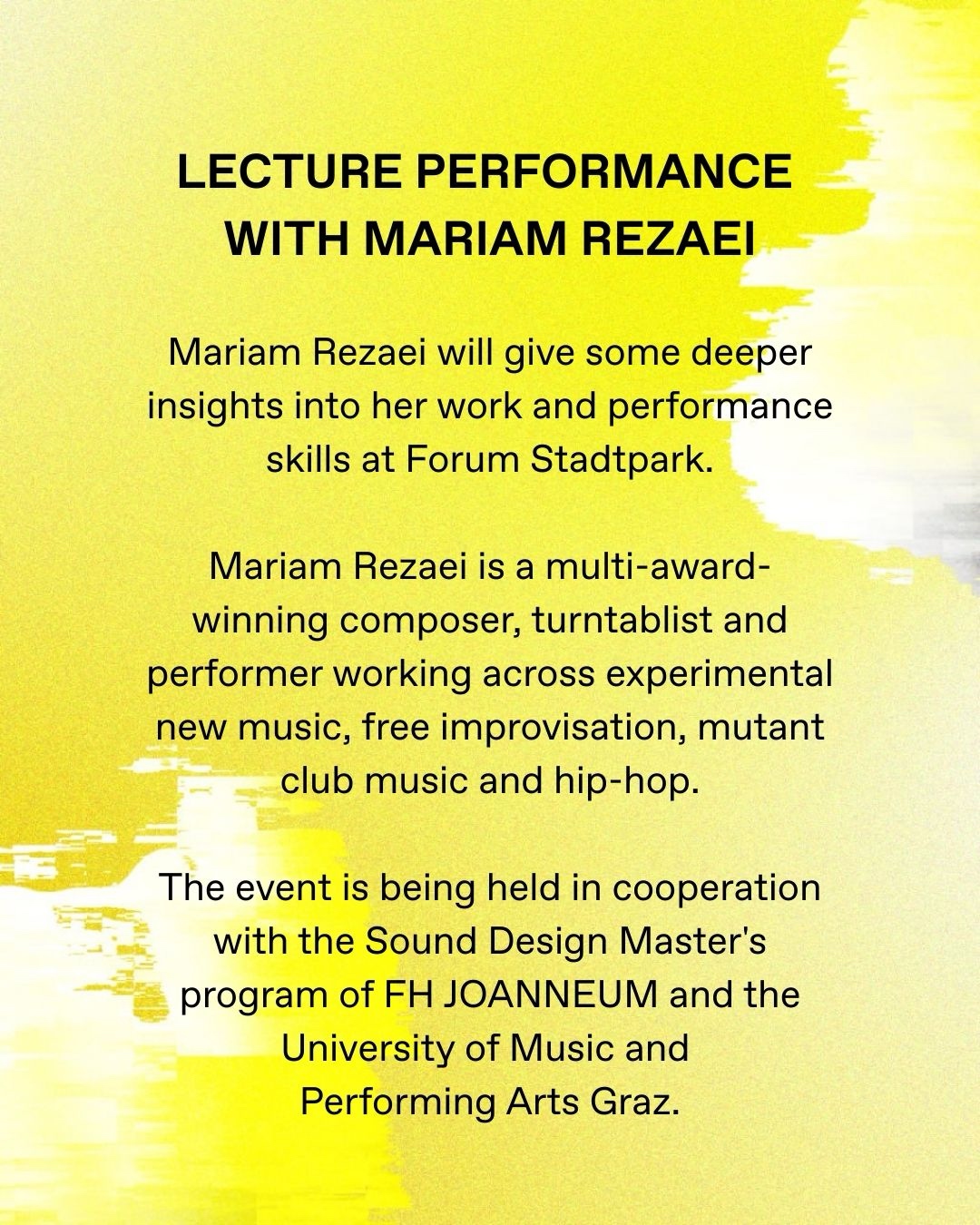 LECTURE PERFORMANCE
WITH MARIAM REZAEI

Mariam Rezaei will give some deeper insights into her work and performance skills at Forum Stadtpark.

Mariam Rezaei is a multi-award-winning composer, turntablist and performer working across experimental new music, free improvisation, mutant club music and hip-hop.

The event is being held in cooperation with the Sound Design Master's program of FH JOANNEUM and the University of Music and Performing Arts Graz.